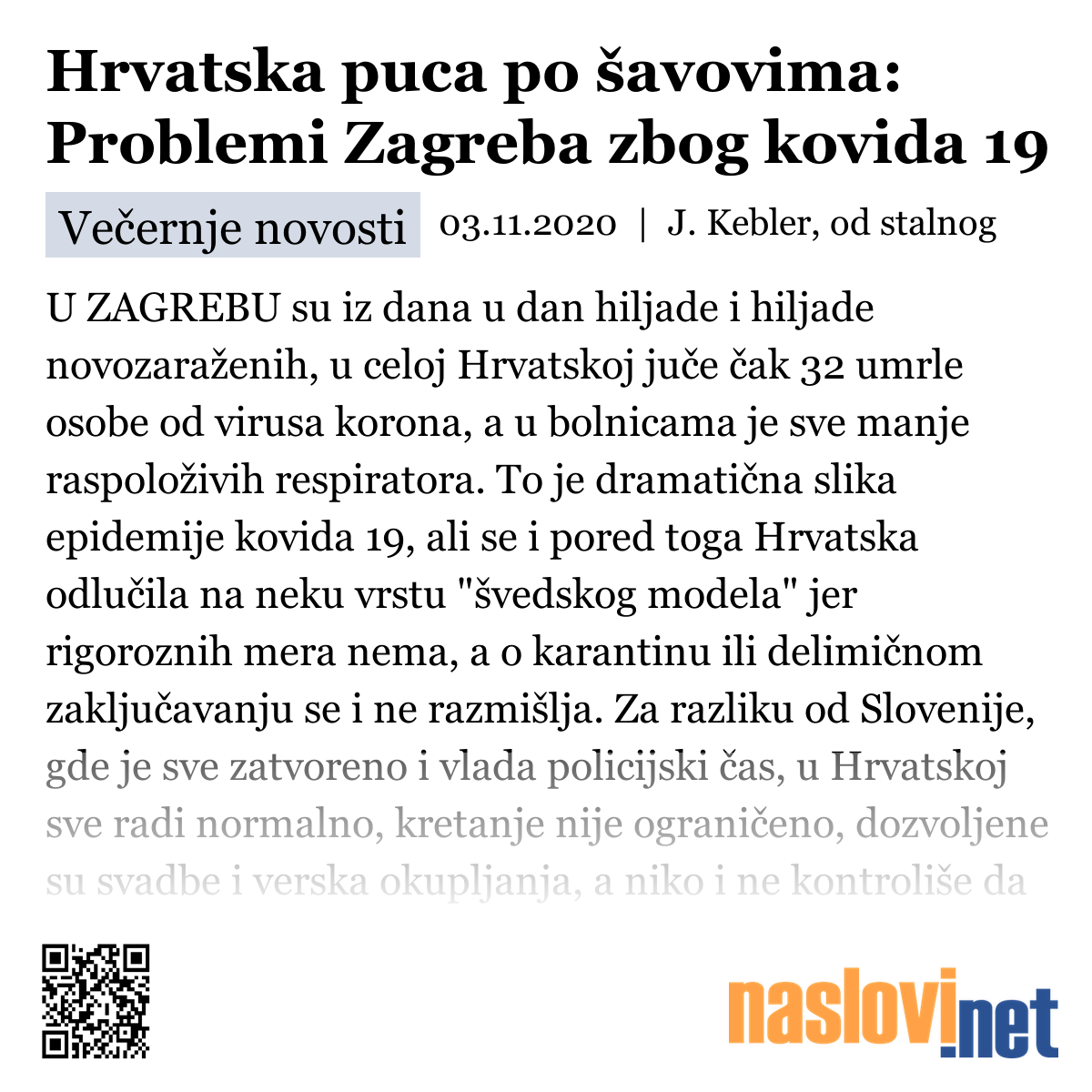 Hrvatska puca po šavovima: Problemi Zagreba zbog kovida 19

Večernje novosti 03.11.2020 | J. Kebler, od stalnog

U ZAGREBU su iz dana u dan hiljade i hiljade novozaraženih, u celoj Hrvatskoj juče čak 32 umrle osobe od virusa korona, a u bolnicama je sve manje raspoloživih respiratora. To je dramatična slika epidemije kovida 19, ali se i pored toga Hrvatska odlučila na neku vrstu "švedskog modela" jer rigoroznih mera nema, a o karantinu ili delimičnom zaključavanju se i ne razmišlja. Za razliku od Slovenije, gde je sve zatvoreno i vlada policijski čas, u Hrvatskoj sve radi normalno, kretanje nije ograničeno, dozvoljene su svadbe i verska okupljanja, a niko i ne kontroliše da

naslovi.net